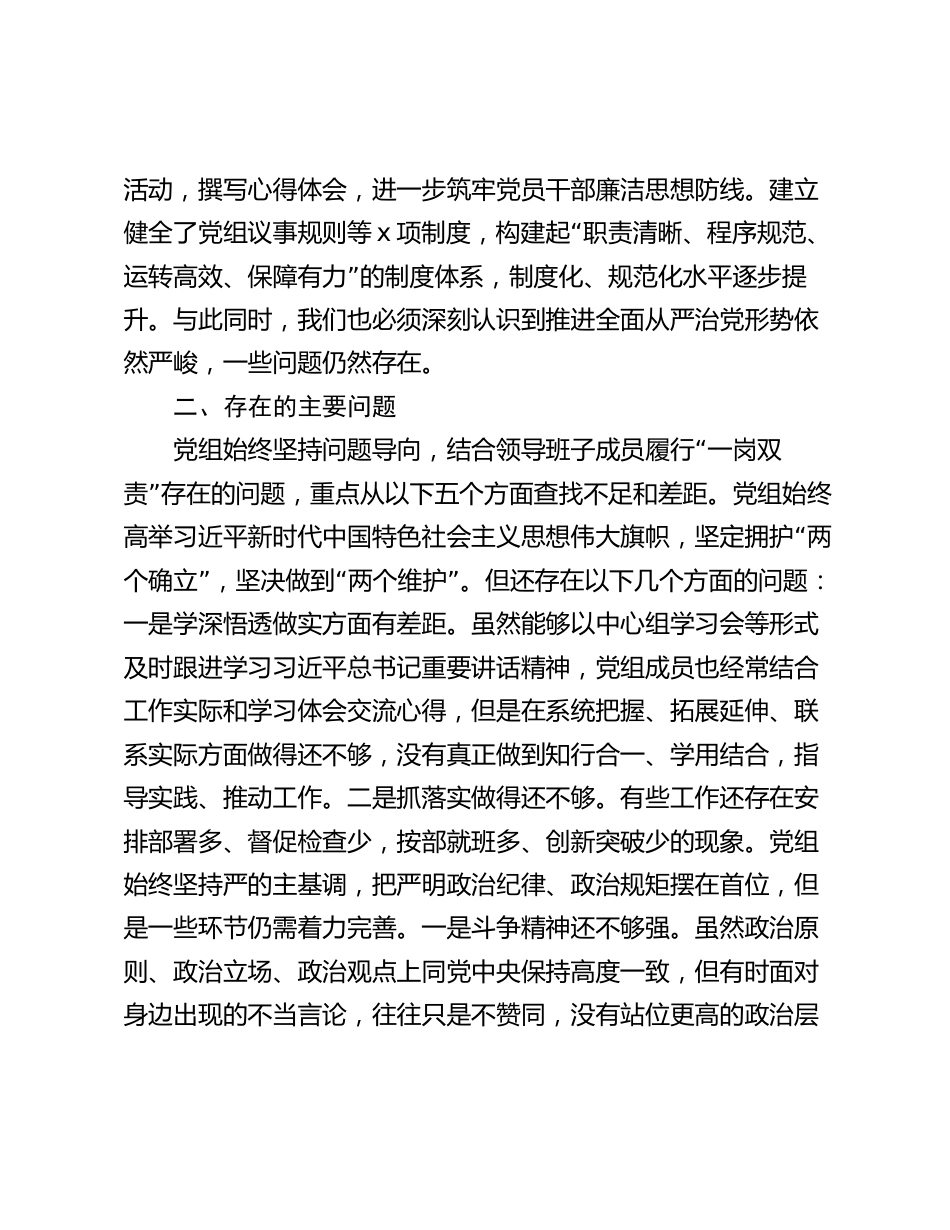 活动，撰写心得体会，进一步筑牢党员干部廉洁思想防线。建立健全了党组议事规则等 x 项制度，构建起“职责清晰、程序规范、运转高效、保障有力”的制度体系，制度化、规范化水平逐步提升。与此同时，我们也必须深刻认识到推进全面从严治党形势依然严峻，一些问题仍然存在。

二、存在的主要问题

党组始终坚持问题导向，结合领导班子成员履行“一岗双责”存在的问题，重点从以下五个方面查找不足和差距。党组始终高举习近平新时代中国特色社会主义思想伟大旗帜，坚定拥护“两个确立”，坚决做到“两个维护”。但还存在以下几个方面的问题：一是学深悟透做实方面有差距。虽然能够以中心组学习会等形式及时跟进学习习近平总书记重要讲话精神，党组成员也经常结合工作实际和学习体会交流心得，但是在系统把握、拓展延伸、联系实际方面做得还不够，没有真正做到知行合一、学用结合，指导实践、推动工作。二是抓落实做得还不够。有些工作还存在安排部署多、督促检查少，按部就班多、创新突破少的现象。党组始终坚持严的主基调，把严明政治纪律、政治规矩摆在首位，但是一些环节仍需着力完善。一是斗争精神还不够强。虽然政治原则、政治立场、政治观点上同党中央保持高度一致，但有时面对身边出现的不当言论，往往只是不赞同，没有站位更高的政治层